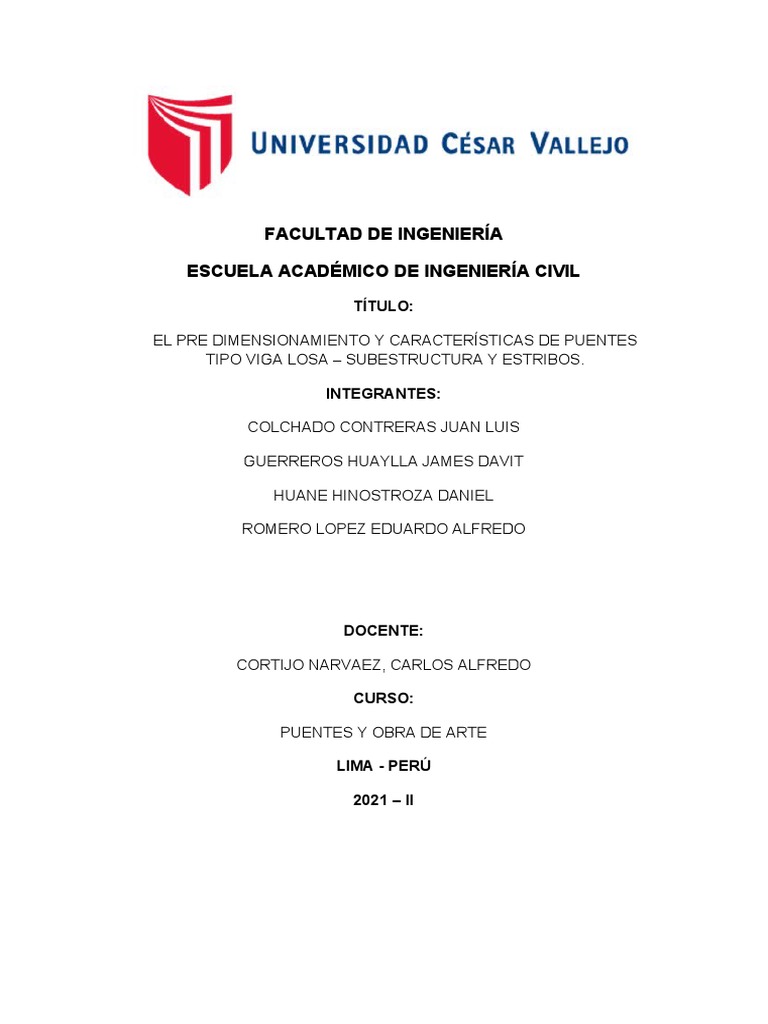 UNIVERSIDAD CÉSAR VALLEJO

FACULTAD DE INGENIERÍA

ESCUELA ACADÉMICO DE INGENIERÍA CIVIL

TÍTULO:

EL PRE DIMENSIONAMIENTO Y CARACTERÍSTICAS DE PUENTES TIPO VIGA LOSA – SUBESTRUCTURA Y ESTRIBOS.

INTEGRANTES:

COLCHADO CONTRERAS JUAN LUIS

GUERREROS HUAYLLA JAMES DAVIT

HUANE HINOSTROZA DANIEL

ROMERO LOPEZ EDUARDO ALFREDO

DOCENTE:

CORTIJO NARVAEZ, CARLOS ALFREDO

CURSO:

PUENTES Y OBRA DE ARTE

LIMA - PERÚ

2021 – II